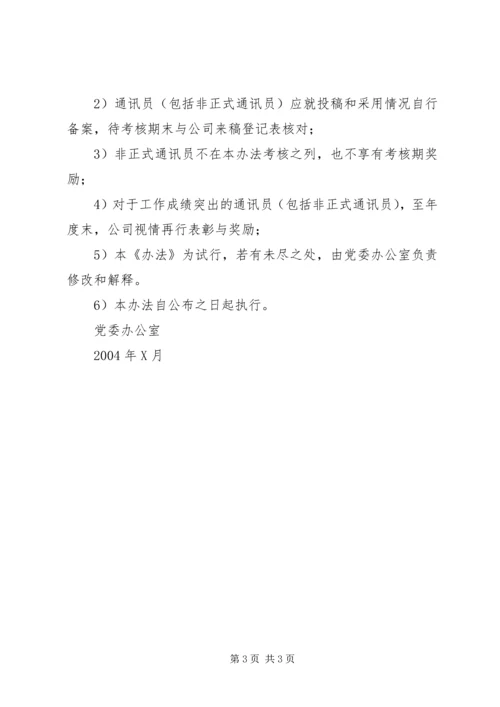 2）通讯员（包括非正式通讯员）应就投稿和采用情况自行备案，待考核期末与公司来稿登记表核对；

3）非正式通讯员不在本办法考核之列，也不享有考核期奖励；

4）对于工作成绩突出的通讯员（包括非正式通讯员），至年度末，公司视情再行表彰与奖励；

5）本《办法》为试行，若有未尽之处，由党委办公室负责修改和解释。

6）本办法自公布之日起执行。

党委办公室

2004 年 X 月

第 3 页 共 3 页